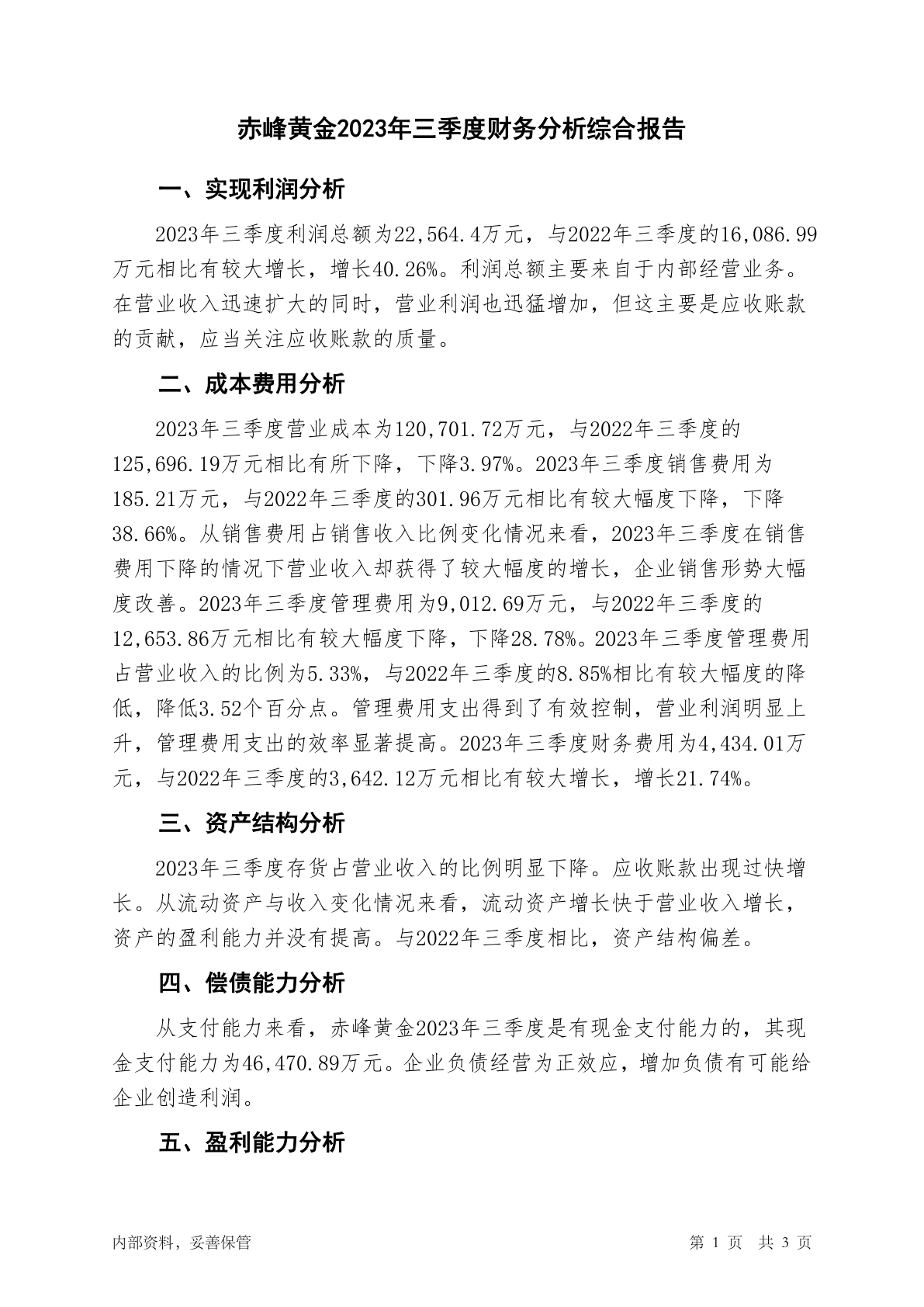 赤峰黄金2023年三季度财务分析综合报告

一、实现利润分析

2023年三季度利润总额为22,564.4万元，与2022年三季度的16,086.99万元相比有较大增长，增长40.26%。利润总额主要来自于内部经营业务。在营业收入迅速扩大的同时，营业利润也迅猛增加，但这主要是应收账款的贡献，应当关注应收账款的质量。

二、成本费用分析

2023年三季度营业成本为120,701.72万元，与2022年三季度的125,696.19万元相比有所下降，下降3.97%。2023年三季度销售费用为185.21万元，与2022年三季度的301.96万元相比有较大幅度下降，下降38.66%。从销售费用占销售收入比例变化情况来看，2023年三季度在销售费用下降的情况下营业收入却获得了较大幅度的增长，企业销售形势大幅度改善。2023年三季度管理费用为9,012.69万元，与2022年三季度的12,653.86万元相比有较大幅度下降，下降28.78%。2023年三季度管理费用占营业收入的比例为5.33%，与2022年三季度的8.85%相比有较大幅度的降低，降低3.52个百分点。管理费用支出得到了有效控制，营业利润明显上升，管理费用支出的效率显著提高。2023年三季度财务费用为4,434.01万元，与2022年三季度的3,642.12万元相比有较大增长，增长21.74%。

三、资产结构分析

2023年三季度存货占营业收入的比例明显下降。应收账款出现过快增长。从流动资产与收入变化情况来看，流动资产增长快于营业收入增长，资产的盈利能力并没有提高。与2022年三季度相比，资产结构偏差。

四、偿债能力分析

从支付能力来看，赤峰黄金2023年三季度是有现金支付能力的，其现金支付能力为46,470.89万元。企业负债经营为正效应，增加负债有可能给企业创造利润。

五、盈利能力分析

内部资料，妥善保管

第 1 页 共 3 页